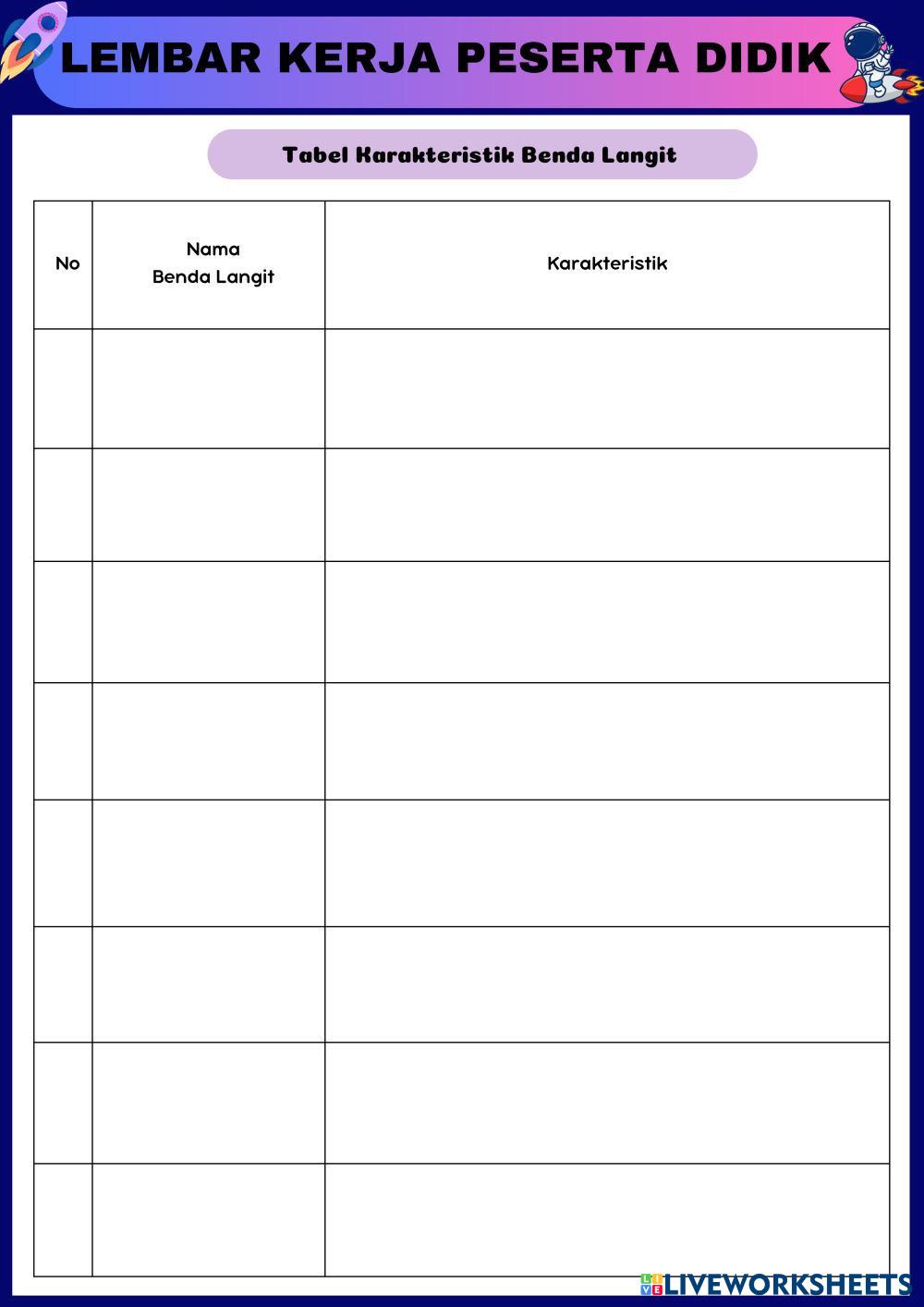 LEMBAR KERJA PESERTA DIDIK

Tabel Karakteristik Benda Langit

| No | Nama Benda Langit | Karakteristik |
|---|---|---|
| | | |
| | | |
| | | |
| | | |
| | | |
| | | |
| | | |
| | | |

LIVEWORKSHEETS